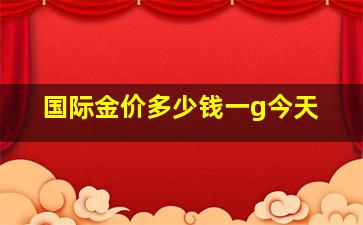 国际金价多少钱一g今天